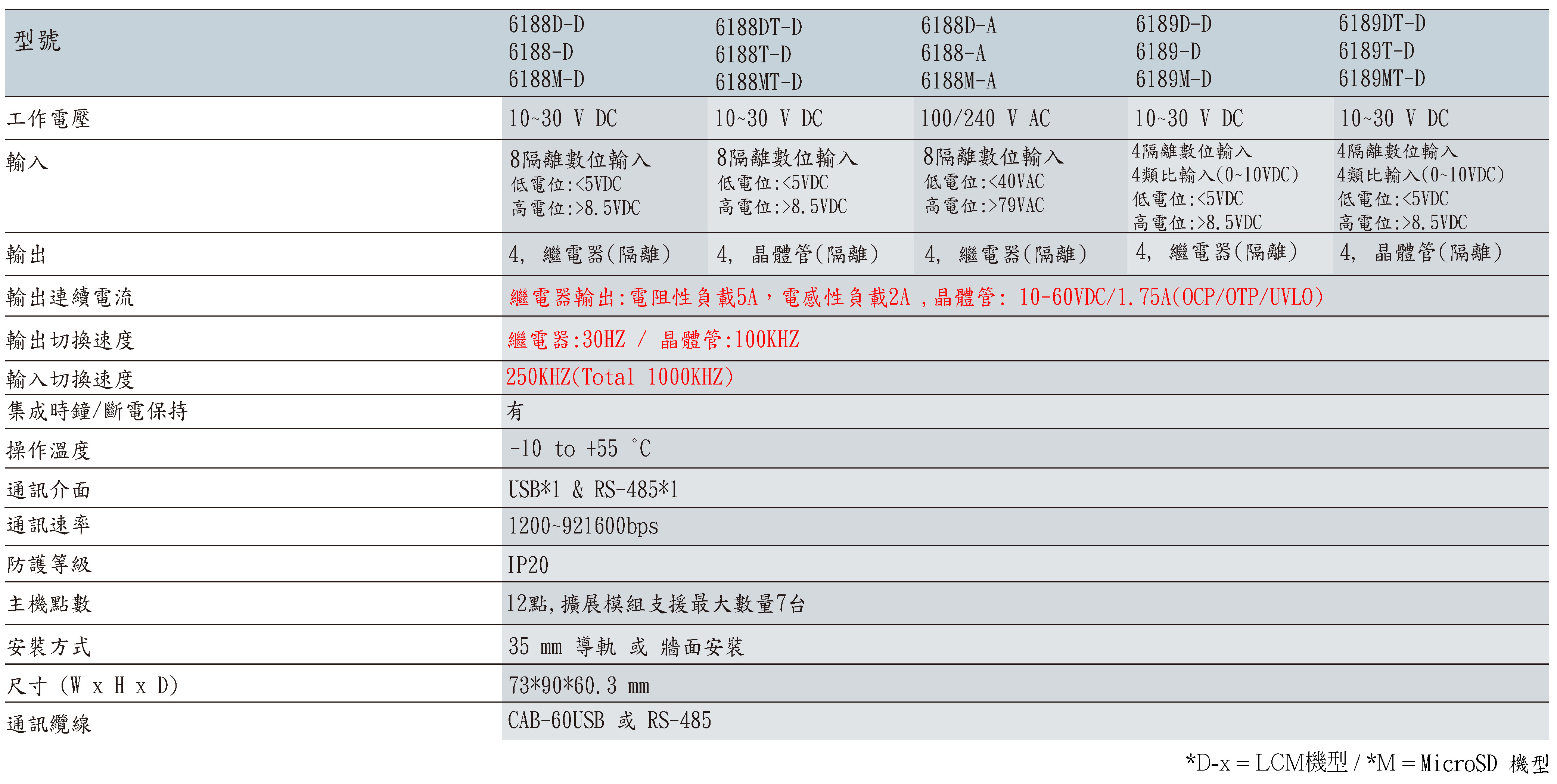 | 型號 | 6188D-D 6188-D 6188M-D | 6188DT-D 6188T-D 6188MT-D | 6188D-A 6188-A 6188M-A | 6189D-D 6189-D 6189M-D | 6189DT-D 6189T-D 6189MT-D |
|---|---|---|---|---|---|
| 工作電壓 | 10~30 V DC | 10~30 V DC | 100/240 V AC | 10~30 V DC | 10~30 V DC |
| 輸入 | 8隔離數位輸入 低電位:<5VDC 高電位:>8.5VDC | 8隔離數位輸入 低電位:<5VDC 高電位:>8.5VDC | 8隔離數位輸入 低電位:<40VAC 高電位:>79VAC | 4隔離數位輸入 4類比輸入(0~10VDC) 低電位:<5VDC 高電位:>8.5VDC | 4隔離數位輸入 4類比輸入(0~10VDC) 低電位:<5VDC 高電位:>8.5VDC |
| 輸出 | 4, 繼電器(隔離) | 4, 晶體管(隔離) | 4, 繼電器(隔離) | 4, 繼電器(隔離) | 4, 晶體管(隔離) |
| 輸出連續電流 | 繼電器輸出:電阻性負載5A,電感性負載2A ,晶體管: 10-60VDC/1.75A(OCP/OTP/UVLO) | | | | |
| 輸出切換速度 | 繼電器:30HZ / 晶體管:100KHZ | | | | |
| 輸入切換速度 | 250KHZ(Total 1000KHZ) | | | | |
| 集成時鐘/斷電保持 | 有 | | | | |
| 操作溫度 | -10 to +55 °C | | | | |
| 通訊介面 | USB*1 & RS-485*1 | | | | |
| 通訊速率 | 1200~921600bps | | | | |
| 防護等級 | IP20 | | | | |
| 主機點數 | 12點,擴展模組支援最大數量7台 | | | | |
| 安裝方式 | 35 mm 導軌 或 牆面安裝 | | | | |
| 尺寸 (W x H x D) | 73*90*60.3 mm | | | | |
| 通訊纜線 | CAB-60USB 或 RS-485 | | | | |

*D-x = LCM機型 / *M = MicroSD 機型